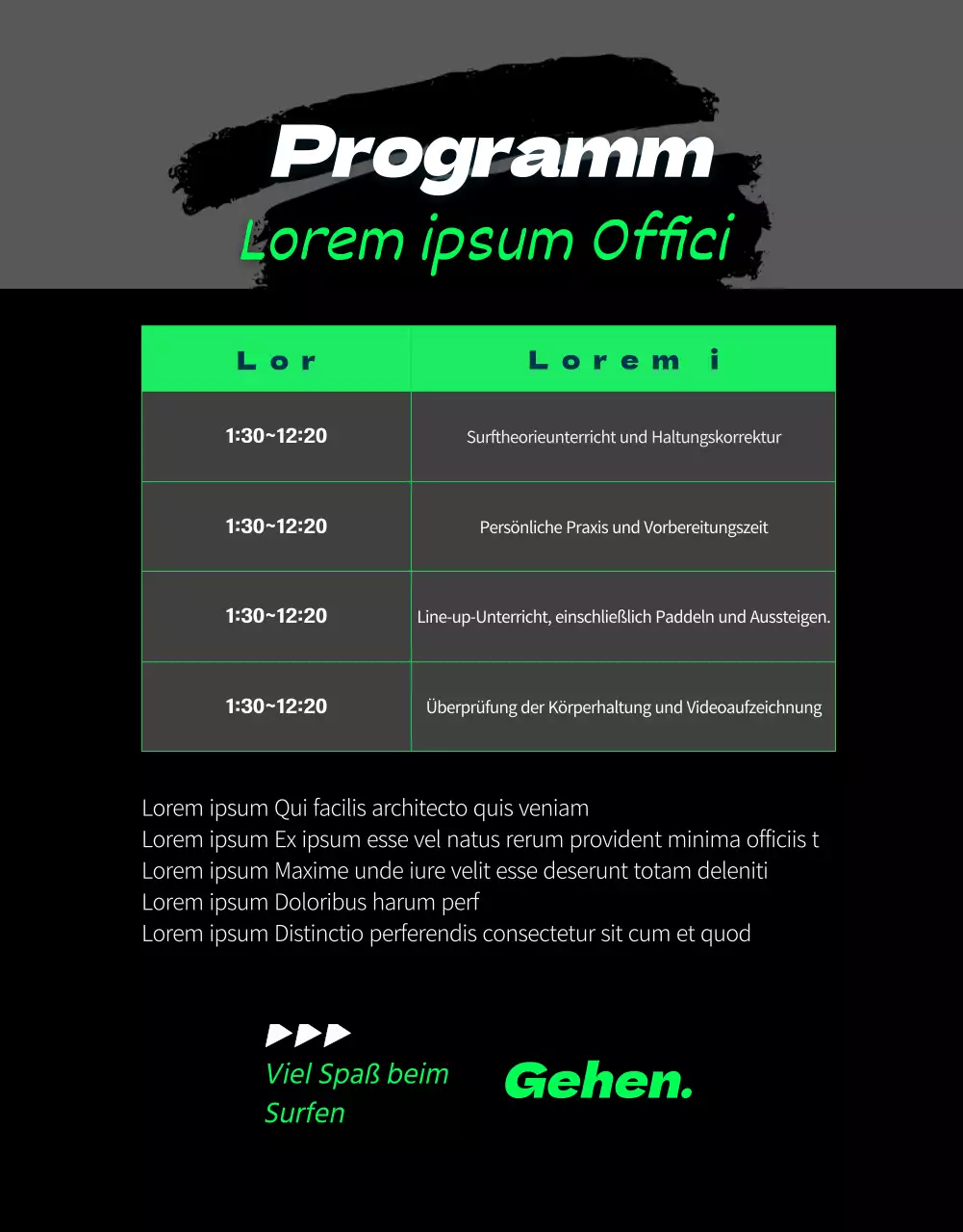 Programm
Lorem ipsum Offici

| Lor | Lorem i |
|---|---|
| 1:30~12:20 | Surftheorieunterricht und Haltungskorrektur |
| 1:30~12:20 | Persönliche Praxis und Vorbereitungszeit |
| 1:30~12:20 | Line-up-Unterricht, einschließlich Paddeln und Aussteigen. |
| 1:30~12:20 | Überprüfung der Körperhaltung und Videoaufzeichnung |

Lorem ipsum Qui facilis architecto quis veniam
Lorem ipsum Ex ipsum esse vel natus rerum provident minima officiis t
Lorem ipsum Maxime unde iure velit esse deserunt totam deleniti
Lorem ipsum Doloribus harum perf
Lorem ipsum Distinctio perferendis consectetur sit cum et quod

Viel Spaß beim Surfen

Gehen.